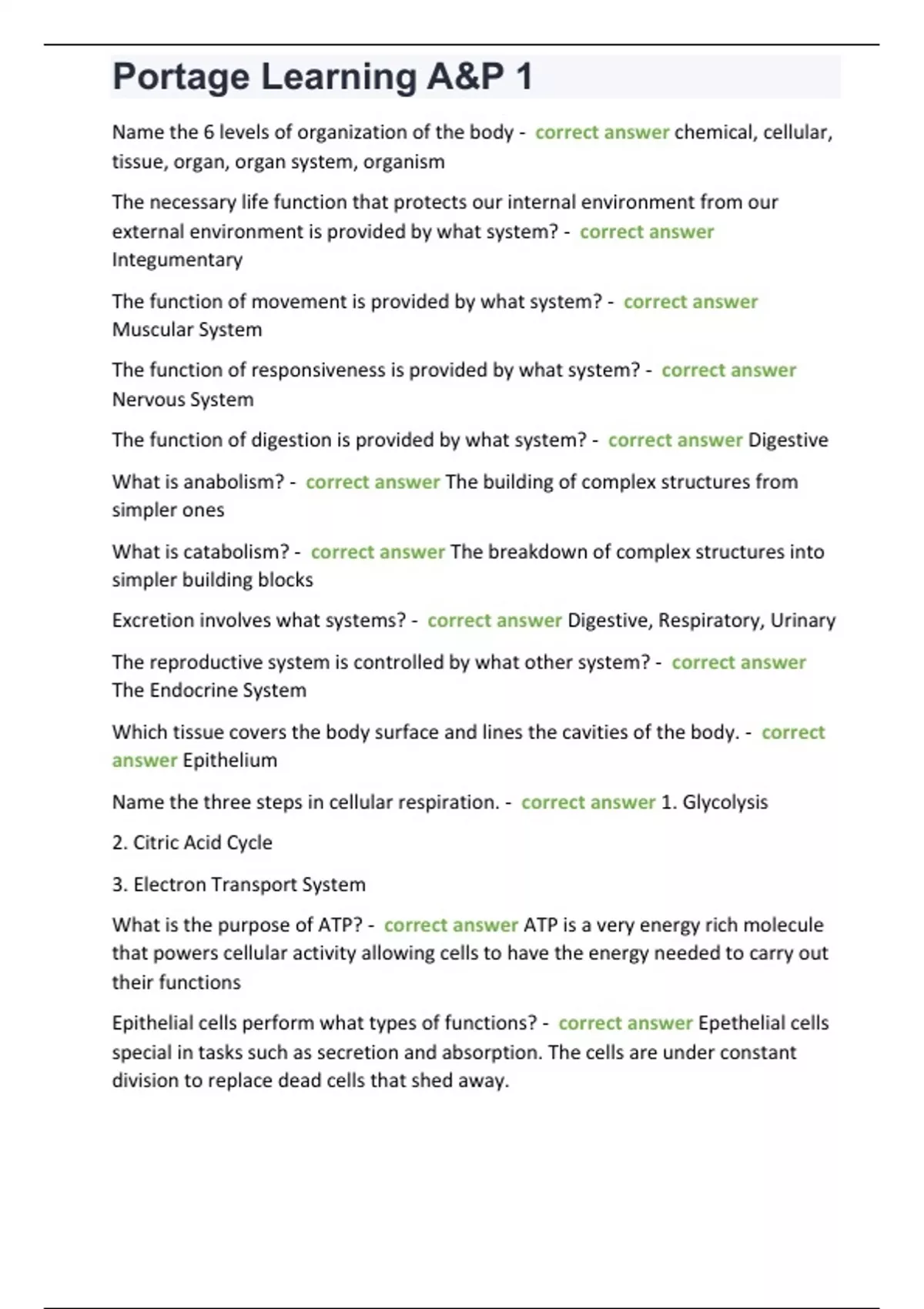 Portage Learning A&P 1

Name the 6 levels of organization of the body - correct answer chemical, cellular, tissue, organ, organ system, organism

The necessary life function that protects our internal environment from our external environment is provided by what system? - correct answer Integumentary

The function of movement is provided by what system? - correct answer Muscular System

The function of responsiveness is provided by what system? - correct answer Nervous System

The function of digestion is provided by what system? - correct answer Digestive

What is anabolism? - correct answer The building of complex structures from simpler ones

What is catabolism? - correct answer The breakdown of complex structures into simpler building blocks

Excretion involves what systems? - correct answer Digestive, Respiratory, Urinary

The reproductive system is controlled by what other system? - correct answer The Endocrine System

Which tissue covers the body surface and lines the cavities of the body. - correct answer Epithelium

Name the three steps in cellular respiration. - correct answer 1. Glycolysis

2. Citric Acid Cycle

3. Electron Transport System

What is the purpose of ATP? - correct answer ATP is a very energy rich molecule that powers cellular activity allowing cells to have the energy needed to carry out their functions

Epithelial cells perform what types of functions? - correct answer Epethelial cells special in tasks such as secretion and absorption. The cells are under constant division to replace dead cells that shed away.